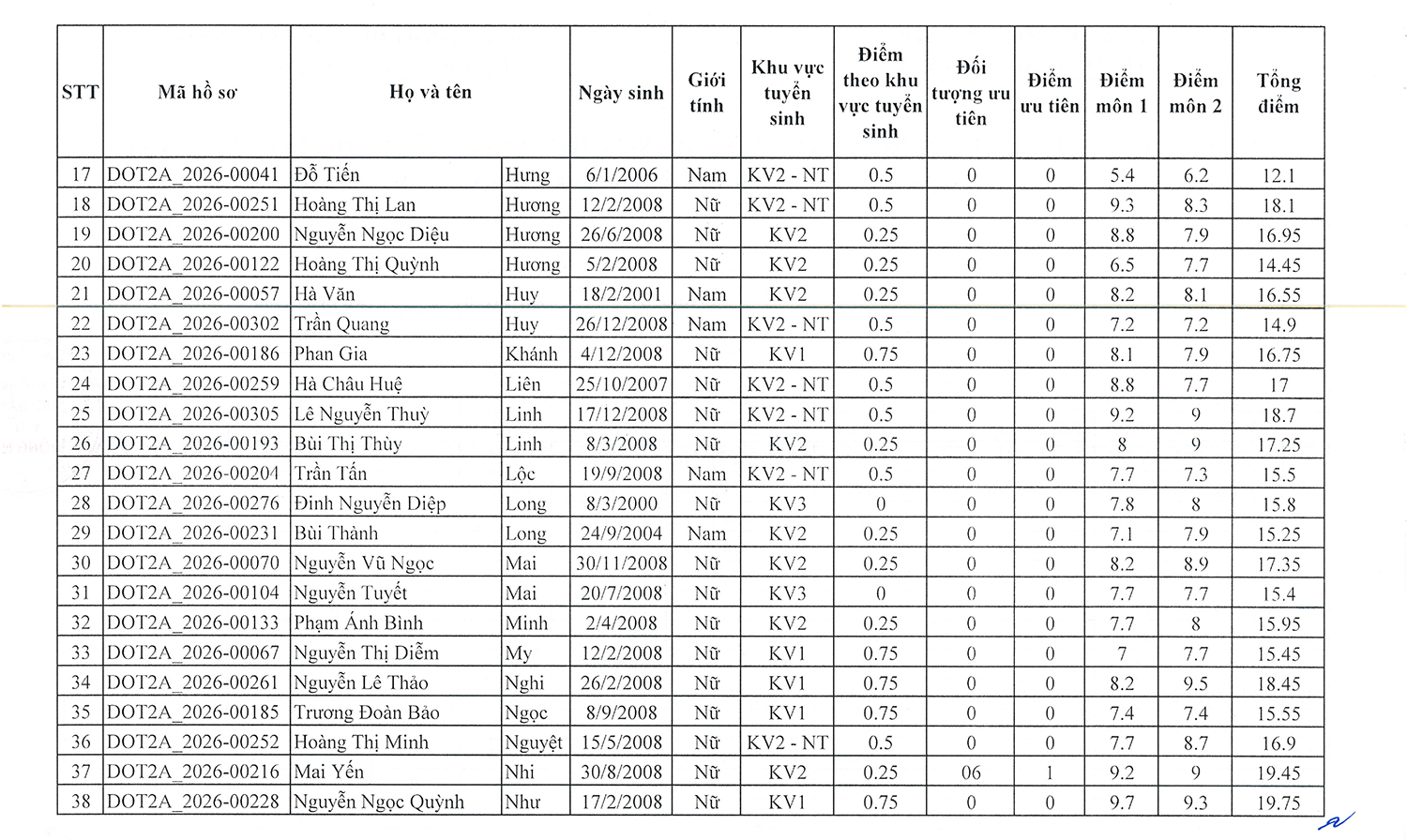 | STT | Mã hồ sơ | Họ và tên | | Ngày sinh | Giới tính | Khu vực tuyển sinh | Điểm theo khu vực tuyển sinh | Đối tượng ưu tiên | Điểm ưu tiên | Điểm môn 1 | Điểm môn 2 | Tổng điểm |
|---|---|---|---|---|---|---|---|---|---|---|---|---|
| 17 | DOT2A_2026-00041 | Đỗ Tiến | Hưng | 6/1/2006 | Nam | KV2 - NT | 0.5 | 0 | 0 | 5.4 | 6.2 | 12.1 |
| 18 | DOT2A_2026-00251 | Hoàng Thị Lan | Hương | 12/2/2008 | Nữ | KV2 - NT | 0.5 | 0 | 0 | 9.3 | 8.3 | 18.1 |
| 19 | DOT2A_2026-00200 | Nguyễn Ngọc Diệu | Hương | 26/6/2008 | Nữ | KV2 | 0.25 | 0 | 0 | 8.8 | 7.9 | 16.95 |
| 20 | DOT2A_2026-00122 | Hoàng Thị Quỳnh | Hương | 5/2/2008 | Nữ | KV2 | 0.25 | 0 | 0 | 6.5 | 7.7 | 14.45 |
| 21 | DOT2A_2026-00057 | Hà Văn | Huy | 18/2/2001 | Nam | KV2 | 0.25 | 0 | 0 | 8.2 | 8.1 | 16.55 |
| 22 | DOT2A_2026-00302 | Trần Quang | Huy | 26/12/2008 | Nam | KV2 - NT | 0.5 | 0 | 0 | 7.2 | 7.2 | 14.9 |
| 23 | DOT2A_2026-00186 | Phan Gia | Khánh | 4/12/2008 | Nữ | KV1 | 0.75 | 0 | 0 | 8.1 | 7.9 | 16.75 |
| 24 | DOT2A_2026-00259 | Hà Châu Huệ | Liên | 25/10/2007 | Nữ | KV2 - NT | 0.5 | 0 | 0 | 8.8 | 7.7 | 17 |
| 25 | DOT2A_2026-00305 | Lê Nguyễn Thuỳ | Linh | 17/12/2008 | Nữ | KV2 - NT | 0.5 | 0 | 0 | 9.2 | 9 | 18.7 |
| 26 | DOT2A_2026-00193 | Bùi Thị Thùy | Linh | 8/3/2008 | Nữ | KV2 | 0.25 | 0 | 0 | 8 | 9 | 17.25 |
| 27 | DOT2A_2026-00204 | Trần Tấn | Lộc | 19/9/2008 | Nam | KV2 - NT | 0.5 | 0 | 0 | 7.7 | 7.3 | 15.5 |
| 28 | DOT2A_2026-00276 | Đinh Nguyễn Diệp | Long | 8/3/2000 | Nữ | KV3 | 0 | 0 | 0 | 7.8 | 8 | 15.8 |
| 29 | DOT2A_2026-00231 | Bùi Thành | Long | 24/9/2004 | Nam | KV2 | 0.25 | 0 | 0 | 7.1 | 7.9 | 15.25 |
| 30 | DOT2A_2026-00070 | Nguyễn Vũ Ngọc | Mai | 30/11/2008 | Nữ | KV2 | 0.25 | 0 | 0 | 8.2 | 8.9 | 17.35 |
| 31 | DOT2A_2026-00104 | Nguyễn Tuyết | Mai | 20/7/2008 | Nữ | KV3 | 0 | 0 | 0 | 7.7 | 7.7 | 15.4 |
| 32 | DOT2A_2026-00133 | Phạm Ánh Bình | Minh | 2/4/2008 | Nữ | KV2 | 0.25 | 0 | 0 | 7.7 | 8 | 15.95 |
| 33 | DOT2A_2026-00067 | Nguyễn Thị Diễm | My | 12/2/2008 | Nữ | KV1 | 0.75 | 0 | 0 | 7 | 7.7 | 15.45 |
| 34 | DOT2A_2026-00261 | Nguyễn Lê Thảo | Nghi | 26/2/2008 | Nữ | KV1 | 0.75 | 0 | 0 | 8.2 | 9.5 | 18.45 |
| 35 | DOT2A_2026-00185 | Trương Đoàn Bảo | Ngọc | 8/9/2008 | Nữ | KV1 | 0.75 | 0 | 0 | 7.4 | 7.4 | 15.55 |
| 36 | DOT2A_2026-00252 | Hoàng Thị Minh | Nguyệt | 15/5/2008 | Nữ | KV2 - NT | 0.5 | 0 | 0 | 7.7 | 8.7 | 16.9 |
| 37 | DOT2A_2026-00216 | Mai Yến | Nhi | 30/8/2008 | Nữ | KV2 | 0.25 | 06 | 1 | 9.2 | 9 | 19.45 |
| 38 | DOT2A_2026-00228 | Nguyễn Ngọc Quỳnh | Như | 17/2/2008 | Nữ | KV1 | 0.75 | 0 | 0 | 9.7 | 9.3 | 19.75 |